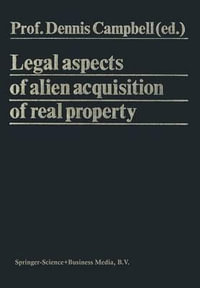 Prof. Dennis Campbell (ed.)

Legal aspects of alien acquisition of real property

Springer-Science+Business Media, B.V.